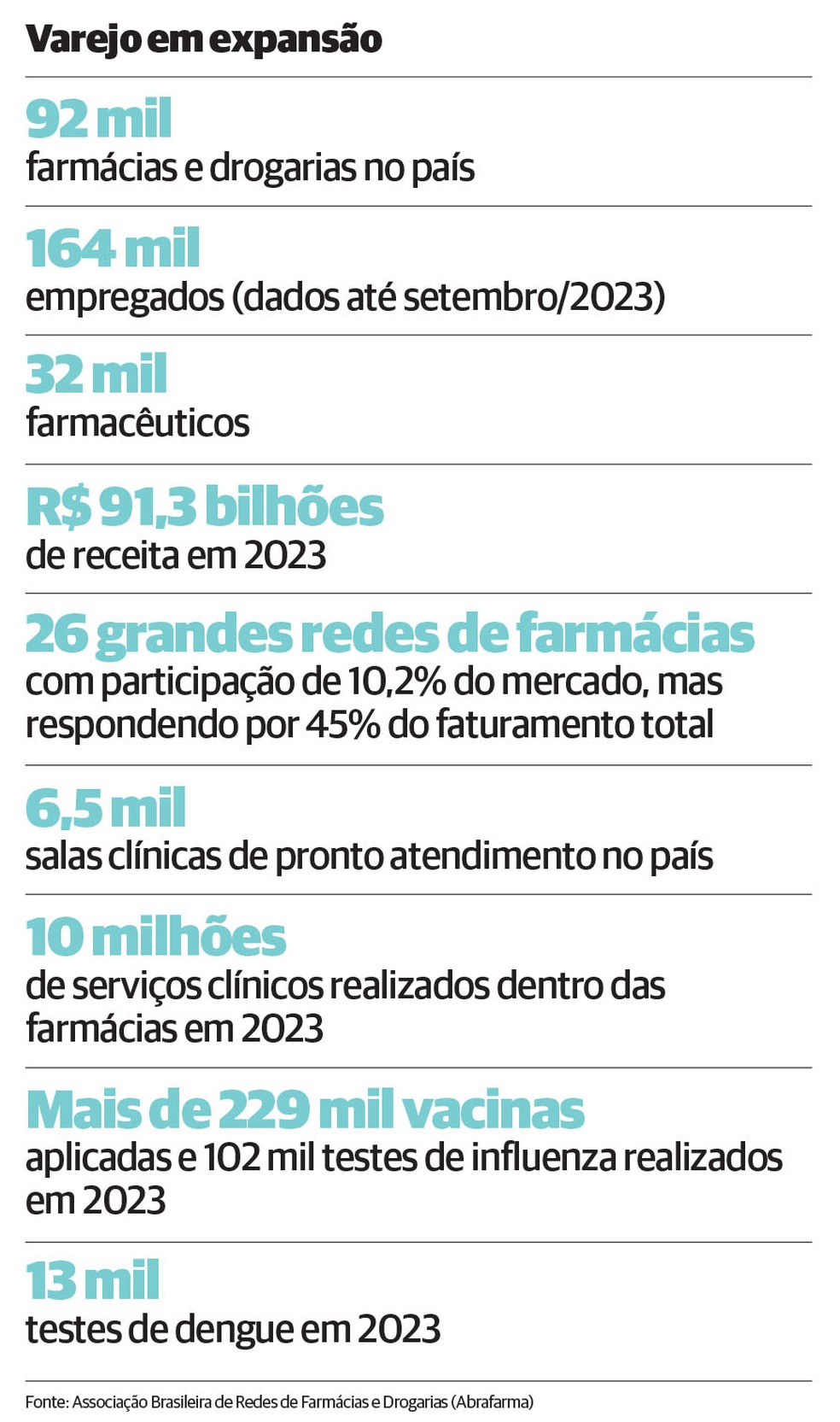 Varejo em expansão

92 mil
farmácias e drogarias no país

164 mil
empregados (dados até setembro/2023)

32 mil
farmacêuticos

R$ 91,3 bilhões
de receita em 2023

26 grandes redes de farmácias
com participação de 10,2% do mercado, mas respondendo por 45% do faturamento total

6,5 mil
salas clínicas de pronto atendimento no país

10 milhões
de serviços clínicos realizados dentro das farmácias em 2023

Mais de 229 mil vacinas
aplicadas e 102 mil testes de influenza realizados em 2023

13 mil
testes de dengue em 2023

Fonte: Associação Brasileira de Redes de Farmácias e Drogarias (Abrafarma)